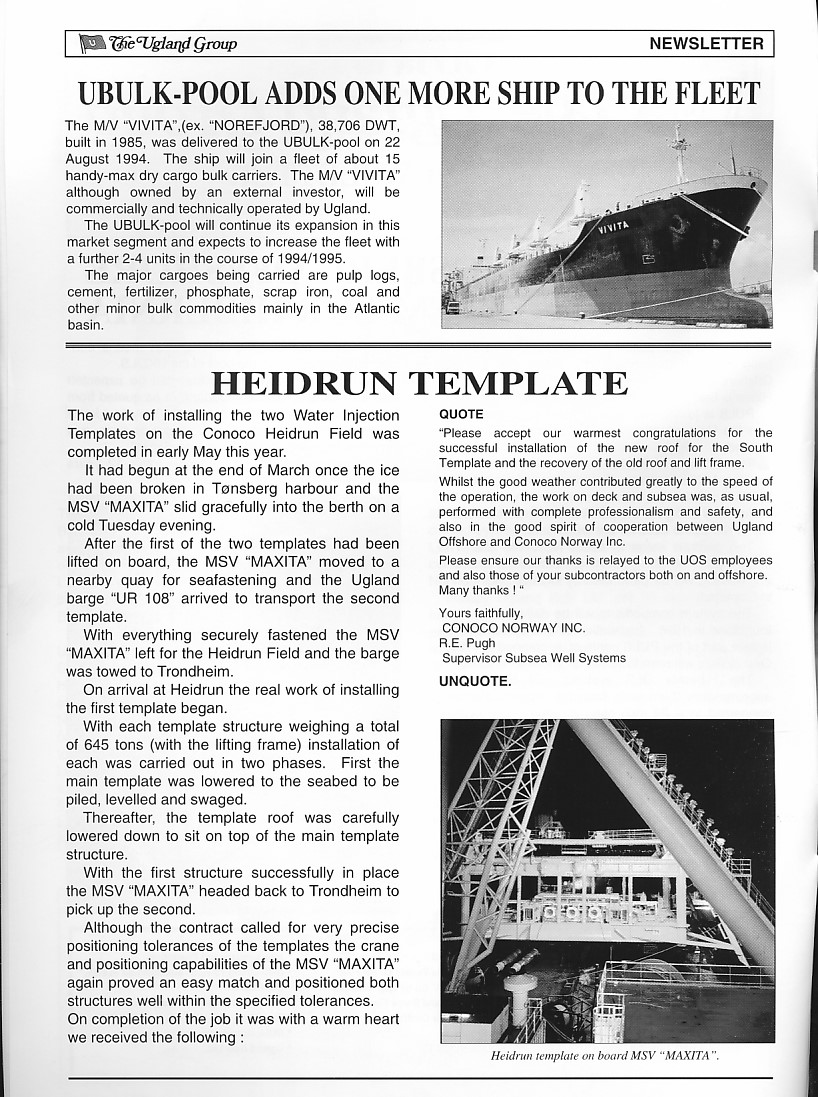 The Ugland Group

NEWSLETTER

UBULK-POOL ADDS ONE MORE SHIP TO THE FLEET

The M/V "VIVITA",(ex. "NOREFJORD"), 38,706 DWT, built in 1985, was delivered to the UBULK-pool on 22 August 1994. The ship will join a fleet of about 15 handy-max dry cargo bulk carriers. The M/V "VIVITA" although owned by an external investor, will be commercially and technically operated by Ugland.

The UBULK-pool will continue its expansion in this market segment and expects to increase the fleet with a further 2-4 units in the course of 1994/1995.

The major cargoes being carried are pulp logs, cement, fertilizer, phosphate, scrap iron, coal and other minor bulk commodities mainly in the Atlantic basin.

VIVITA

HEIDRUN TEMPLATE

The work of installing the two Water Injection Templates on the Conoco Heidrun Field was completed in early May this year.

It had begun at the end of March once the ice had been broken in Tønsberg harbour and the MSV "MAXITA" slid gracefully into the berth on a cold Tuesday evening.

After the first of the two templates had been lifted on board, the MSV "MAXITA" moved to a nearby quay for seafastening and the Ugland barge "UR 108" arrived to transport the second template.

With everything securely fastened the MSV "MAXITA" left for the Heidrun Field and the barge was towed to Trondheim.

On arrival at Heidrun the real work of installing the first template began.

With each template structure weighing a total of 645 tons (with the lifting frame) installation of each was carried out in two phases. First the main template was lowered to the seabed to be piled, levelled and swaged.

Thereafter, the template roof was carefully lowered down to sit on top of the main template structure.

With the first structure successfully in place the MSV "MAXITA" headed back to Trondheim to pick up the second.

Although the contract called for very precise positioning tolerances of the templates the crane and positioning capabilities of the MSV "MAXITA" again proved an easy match and positioned both structures well within the specified tolerances.

On completion of the job it was with a warm heart we received the following :

QUOTE

"Please accept our warmest congratulations for the successful installation of the new roof for the South Template and the recovery of the old roof and lift frame.

Whilst the good weather contributed greatly to the speed of the operation, the work on deck and subsea was, as usual, performed with complete professionalism and safety, and also in the good spirit of cooperation between Ugland Offshore and Conoco Norway Inc.

Please ensure our thanks is relayed to the UOS employees and also those of your subcontractors both on and offshore. Many thanks ! "

Yours faithfully,
CONOCO NORWAY INC.
R.E. Pugh
Supervisor Subsea Well Systems

UNQUOTE.

Heidrun template on board MSV "MAXITA".